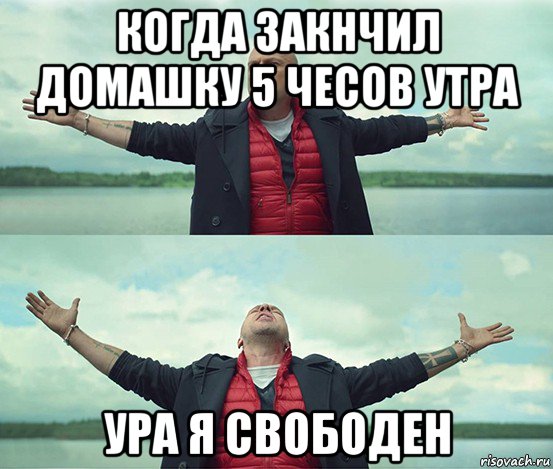 КОГДА ЗАКНЧИЛ ДОМАШКУ 5 ЧЕСОВ УТРА

УРА Я СВОБОДЕН

risovach.ru